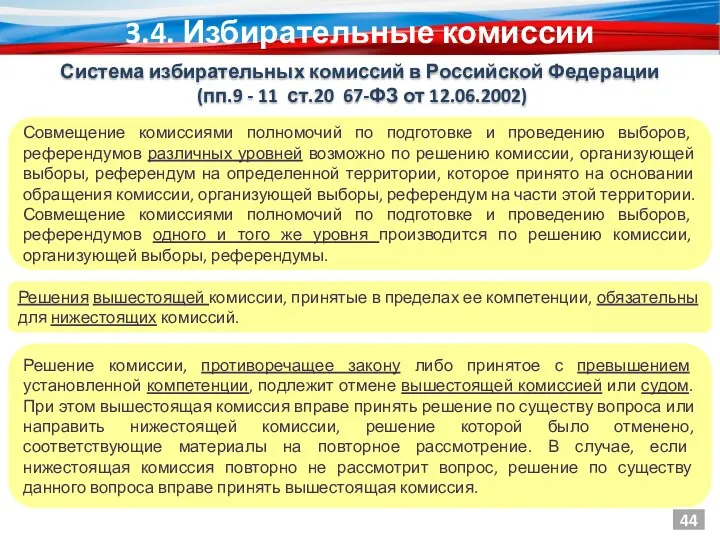 3.4. Избирательные комиссии

Система избирательных комиссий в Российской Федерации
(пп.9 - 11 ст.20 67-ФЗ от 12.06.2002)

Совмещение комиссиями полномочий по подготовке и проведению выборов, референдумов различных уровней возможно по решению комиссии, организующей выборы, референдум на определенной территории, которое принято на основании обращения комиссии, организующей выборы, референдум на части этой территории. Совмещение комиссиями полномочий по подготовке и проведению выборов, референдумов одного и того же уровня производится по решению комиссии, организующей выборы, референдумы.

Решения вышестоящей комиссии, принятые в пределах ее компетенции, обязательны для нижестоящих комиссий.

Решение комиссии, противоречащее закону либо принятое с превышением установленной компетенции, подлежит отмене вышестоящей комиссией или судом. При этом вышестоящая комиссия вправе принять решение по существу вопроса или направить нижестоящей комиссии, решение которой было отменено, соответствующие материалы на повторное рассмотрение. В случае, если нижестоящая комиссия повторно не рассмотрит вопрос, решение по существу данного вопроса вправе принять вышестоящая комиссия.

44